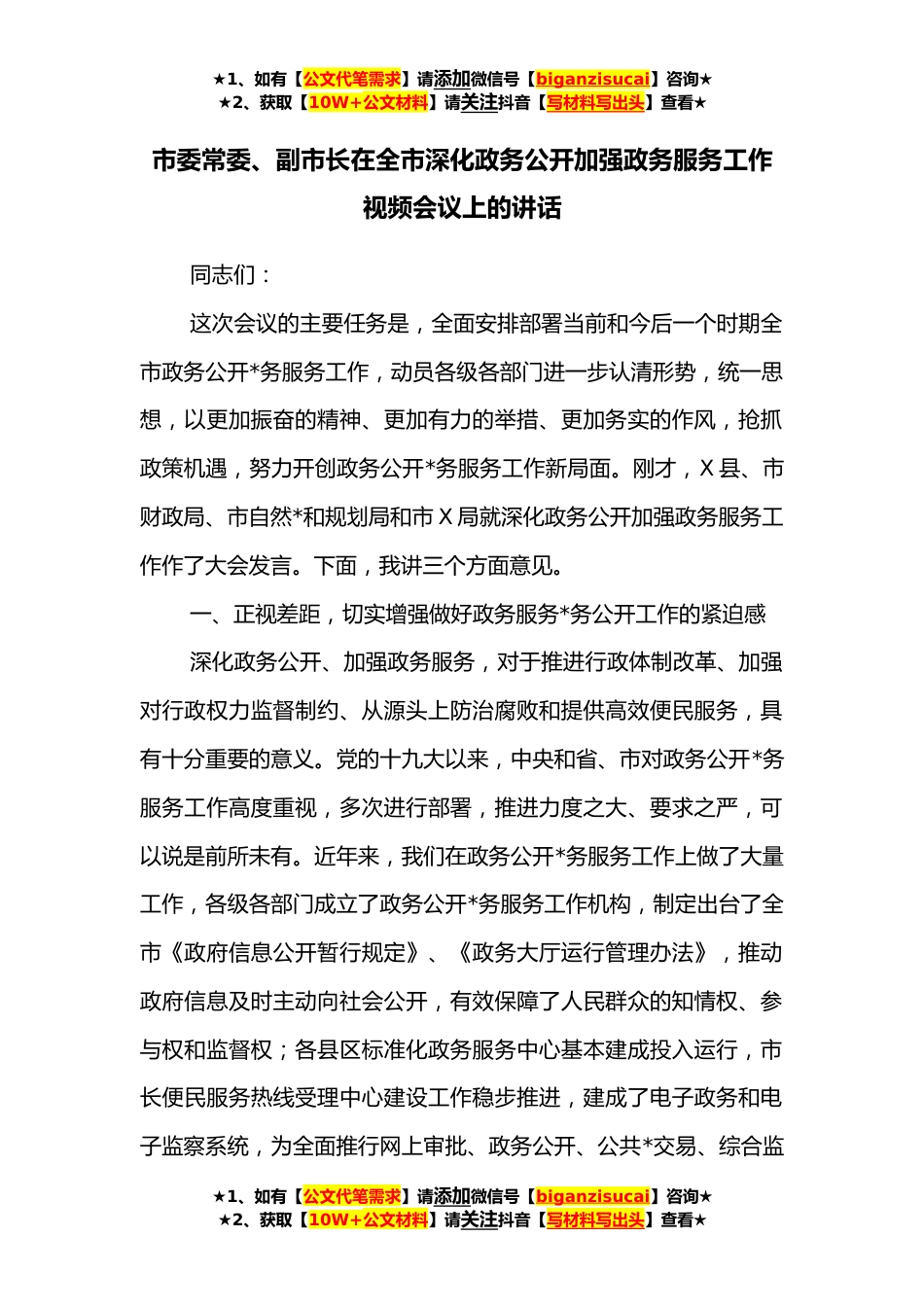 ★1、如有【公文代笔需求】请添加微信号【biganzisucai】咨询★
★2、获取【10W+公文材料】请关注抖音【写材料写出头】查看★

市委常委、副市长在全市深化政务公开加强政务服务工作视频会议上的讲话

同志们：

这次会议的主要任务是，全面安排部署当前和今后一个时期全市政务公开*务服务工作，动员各级各部门进一步认清形势，统一思想，以更加振奋的精神、更加有力的举措、更加务实的作风，抢抓政策机遇，努力开创政务公开*务服务工作新局面。刚才，X县、市财政局、市自然*和规划局和市X局就深化政务公开加强政务服务工作作了大会发言。下面，我讲三个方面意见。

一、正视差距，切实增强做好政务服务*务公开工作的紧迫感

深化政务公开、加强政务服务，对于推进行政体制改革、加强对行政权力监督制约、从源头上防治腐败和提供高效便民服务，具有十分重要的意义。党的十九大以来，中央和省、市对政务公开*务服务工作高度重视，多次进行部署，推进力度之大、要求之严，可以说是前所未有。近年来，我们在政务公开*务服务工作上做了大量工作，各级各部门成立了政务公开*务服务工作机构，制定出台了全市《政府信息公开暂行规定》、《政务大厅运行管理办法》，推动政府信息及时主动向社会公开，有效保障了人民群众的知情权、参与权和监督权；各县区标准化政务服务中心基本建成投入运行，市长便民服务热线受理中心建设工作稳步推进，建成了电子政务和电子监察系统，为全面推行网上审批、政务公开、公共*交易、综合监

★1、如有【公文代笔需求】请添加微信号【biganzisucai】咨询★
★2、获取【10W+公文材料】请关注抖音【写材料写出头】查看★